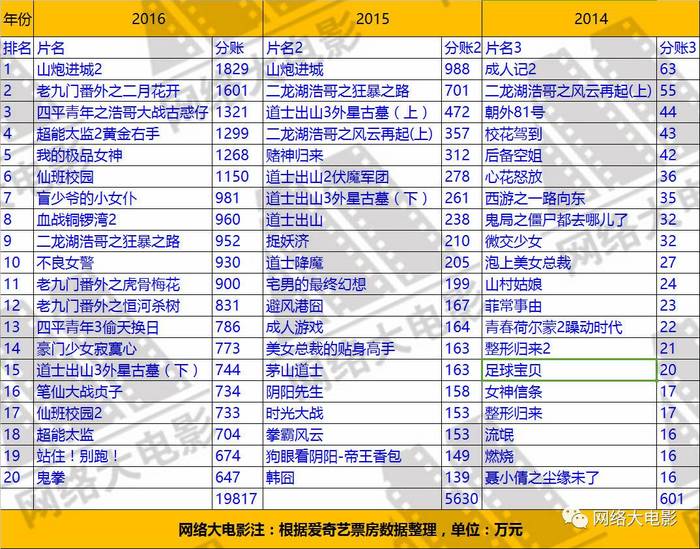 | 年份 | 2016 | | 2015 | | 2014 | |
|---|---|---|---|---|---|---|
| 排名 | 片名 | 分账 | 片名2 | 分账2 | 片名3 | 分账3 |
| 1 | 山炮进城2 | 1829 | 山炮进城 | 988 | 成人记2 | 63 |
| 2 | 老九门番外之二月花开 | 1601 | 二龙湖浩哥之狂暴之路 | 701 | 二龙湖浩哥之风云再起(上) | 55 |
| 3 | 四平青年之浩哥大战古惑仔 | 1321 | 道士出山3外星古墓（上） | 472 | 朝外81号 | 44 |
| 4 | 超能太监2黄金右手 | 1299 | 二龙湖浩哥之风云再起(上) | 357 | 校花驾到 | 43 |
| 5 | 我的极品女神 | 1268 | 赌神归来 | 312 | 后备空姐 | 42 |
| 6 | 仙班校园 | 1150 | 道士出山2伏魔军团 | 278 | 心花怒放 | 36 |
| 7 | 盲少爷的小女仆 | 981 | 道士出山3外星古墓（下） | 261 | 西游之一路向东 | 35 |
| 8 | 血战铜锣湾2 | 960 | 道士出山 | 238 | 鬼局之僵尸都去哪儿了 | 32 |
| 9 | 二龙湖浩哥之狂暴之路 | 952 | 捉妖济 | 210 | 微交少女 | 32 |
| 10 | 不良女警 | 930 | 道士降魔 | 205 | 泡上美女总裁 | 27 |
| 11 | 老九门番外之虎骨梅花 | 900 | 宅男的最终幻想 | 199 | 山村姑娘 | 24 |
| 12 | 老九门番外之恒河杀树 | 831 | 避风港囧 | 167 | 菲常事由 | 23 |
| 13 | 四平青年3偷天换日 | 786 | 成人游戏 | 164 | 青春荷尔蒙2躁动时代 | 22 |
| 14 | 豪门少女寂寞心 | 773 | 美女总裁的贴身高手 | 163 | 整形归来2 | 21 |
| 15 | 道士出山3外星古墓（下） | 744 | 茅山道士 | 163 | 足球宝贝 | 20 |
| 16 | 笔仙大战贞子 | 734 | 阴阳先生 | 158 | 女神信条 | 17 |
| 17 | 仙班校园2 | 733 | 时光大战 | 153 | 整形归来 | 17 |
| 18 | 超能太监 | 704 | 拳霸风云 | 153 | 流氓 | 16 |
| 19 | 站住！别跑！ | 674 | 狗眼看阴阳-帝王香包 | 149 | 燃烧 | 16 |
| 20 | 鬼拳 | 647 | 韩囧 | 139 | 聂小倩之尘缘未了 | 16 |
| | | 19817 | | 5630 | | 601 |

网络大电影注：根据爱奇艺票房数据整理，单位：万元

网络大电影